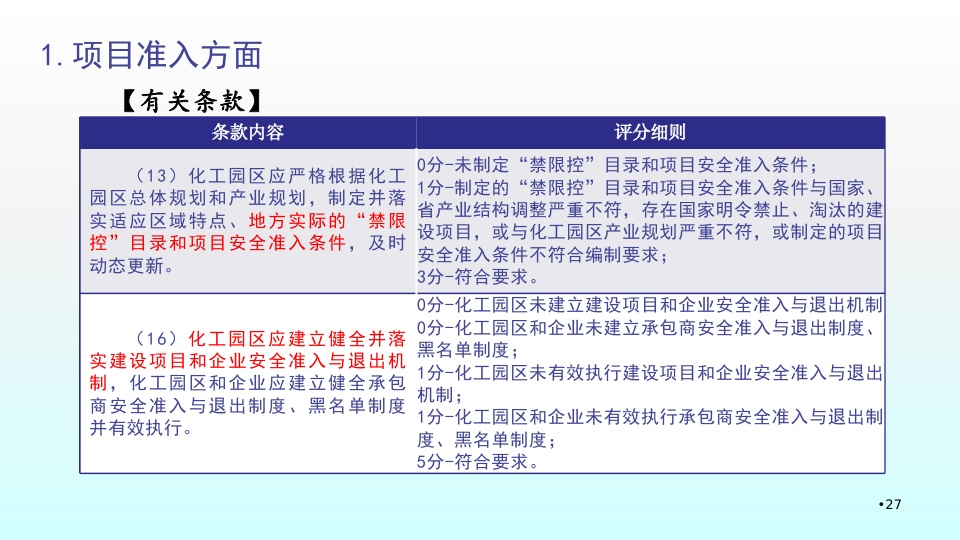 1. 项目准入方面

【有关条款】

| 条款内容 | 评分细则 |
|---|---|
| （13）化工园区应严格根据化工园区总体规划和产业规划，制定并落实适应区域特点、地方实际的“禁限控”目录和项目安全准入条件，及时动态更新。 | 0分-未制定“禁限控”目录和项目安全准入条件；<br>1分-制定的“禁限控”目录和项目安全准入条件与国家、省产业结构调整严重不符，存在国家明令禁止、淘汰的建设项目，或与化工园区产业规划严重不符，或制定的项目安全准入条件不符合编制要求；<br>3分-符合要求。 |
| （16）化工园区应建立健全并落实建设项目和企业安全准入与退出机制，化工园区和企业应建立健全承包商安全准入与退出制度、黑名单制度并有效执行。 | 0分-化工园区未建立建设项目和企业安全准入与退出机制<br>0分-化工园区和企业未建立承包商安全准入与退出制度、黑名单制度；<br>1分-化工园区未有效执行建设项目和企业安全准入与退出机制；<br>1分-化工园区和企业未有效执行承包商安全准入与退出制度、黑名单制度；<br>5分-符合要求。 |

•27